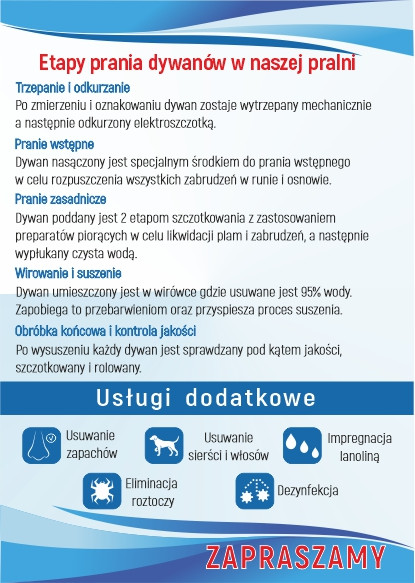 Etapy prania dywanów w naszej pralni

Trzepanie i odkurzanie
Po zmierzeniu i oznakowaniu dywan zostaje wytrzepany mechanicznie a następnie odkurzony elektroszczotką.

Pranie wstępne
Dywan nasączony jest specjalnym środkiem do prania wstępnego w celu rozpuszczenia wszystkich zabrudzeń w runie i osnowie.

Pranie zasadnicze
Dywan poddany jest 2 etapom szczotkowania z zastosowaniem preparatów piorących w celu likwidacji plam i zabrudzeń, a następnie wypłukany czysta wodą.

Wirowanie i suszenie
Dywan umieszczony jest w wirówce gdzie usuwane jest 95% wody. Zapobiega to przebarwieniom oraz przyspiesza proces suszenia.

Obróbka końcowa i kontrola jakości
Po wysuszeniu każdy dywan jest sprawdzany pod kątem jakości, szczotkowany i rolowany.

Usługi dodatkowe

Usuwanie zapachów

Usuwanie sierści i włosów

Impregnacja lanoliną

Eliminacja roztoczy

Dezynfekcja

ZAPRASZAMY